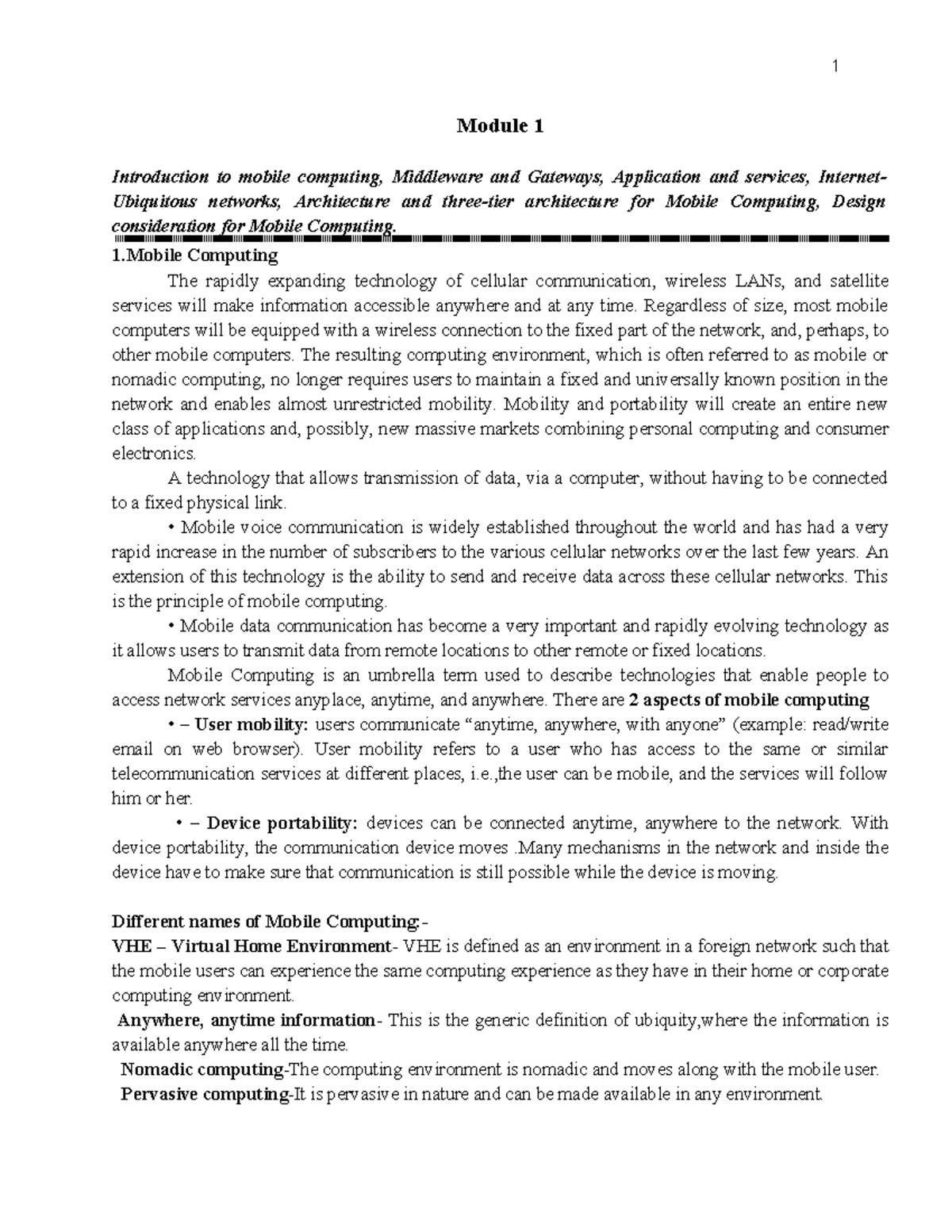 1

Module 1

Introduction to mobile computing, Middleware and Gateways, Application and services, Internet-Ubiquitous networks, Architecture and three-tier architecture for Mobile Computing, Design consideration for Mobile Computing.

1.Mobile Computing

The rapidly expanding technology of cellular communication, wireless LANs, and satellite services will make information accessible anywhere and at any time. Regardless of size, most mobile computers will be equipped with a wireless connection to the fixed part of the network, and, perhaps, to other mobile computers. The resulting computing environment, which is often referred to as mobile or nomadic computing, no longer requires users to maintain a fixed and universally known position in the network and enables almost unrestricted mobility. Mobility and portability will create an entire new class of applications and, possibly, new massive markets combining personal computing and consumer electronics.

A technology that allows transmission of data, via a computer, without having to be connected to a fixed physical link.

• Mobile voice communication is widely established throughout the world and has had a very rapid increase in the number of subscribers to the various cellular networks over the last few years. An extension of this technology is the ability to send and receive data across these cellular networks. This is the principle of mobile computing.

• Mobile data communication has become a very important and rapidly evolving technology as it allows users to transmit data from remote locations to other remote or fixed locations.

Mobile Computing is an umbrella term used to describe technologies that enable people to access network services anyplace, anytime, and anywhere. There are 2 aspects of mobile computing

• – User mobility: users communicate "anytime, anywhere, with anyone" (example: read/write email on web browser). User mobility refers to a user who has access to the same or similar telecommunication services at different places, i.e.,the user can be mobile, and the services will follow him or her.

• – Device portability: devices can be connected anytime, anywhere to the network. With device portability, the communication device moves .Many mechanisms in the network and inside the device have to make sure that communication is still possible while the device is moving.

Different names of Mobile Computing:-
VHE – Virtual Home Environment- VHE is defined as an environment in a foreign network such that the mobile users can experience the same computing experience as they have in their home or corporate computing environment.

Anywhere, anytime information- This is the generic definition of ubiquity,where the information is available anywhere all the time.

Nomadic computing-The computing environment is nomadic and moves along with the mobile user.

Pervasive computing-It is pervasive in nature and can be made available in any environment.